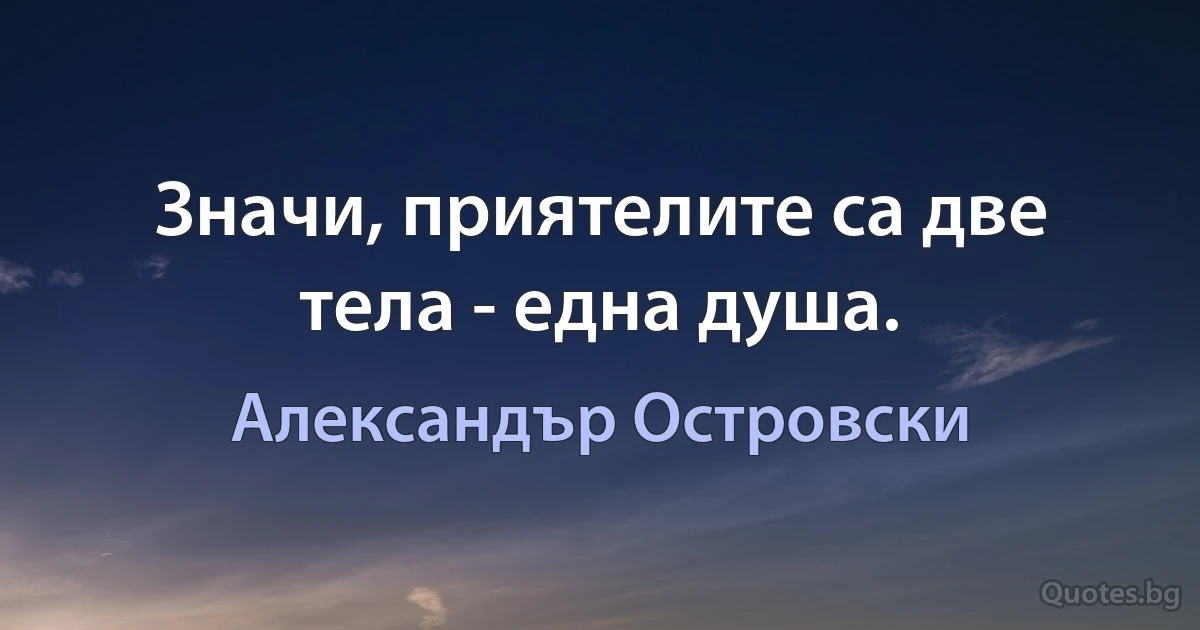 Значи, приятелите са две тела - една душа.

Александър Островски

Quotes.bg